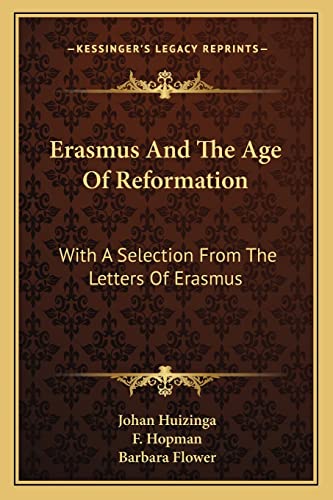 —KESSINGER'S LEGACY REPRINTS—

Erasmus And The Age Of Reformation

With A Selection From The Letters Of Erasmus

Johan Huizinga
F. Hopman
Barbara Flower